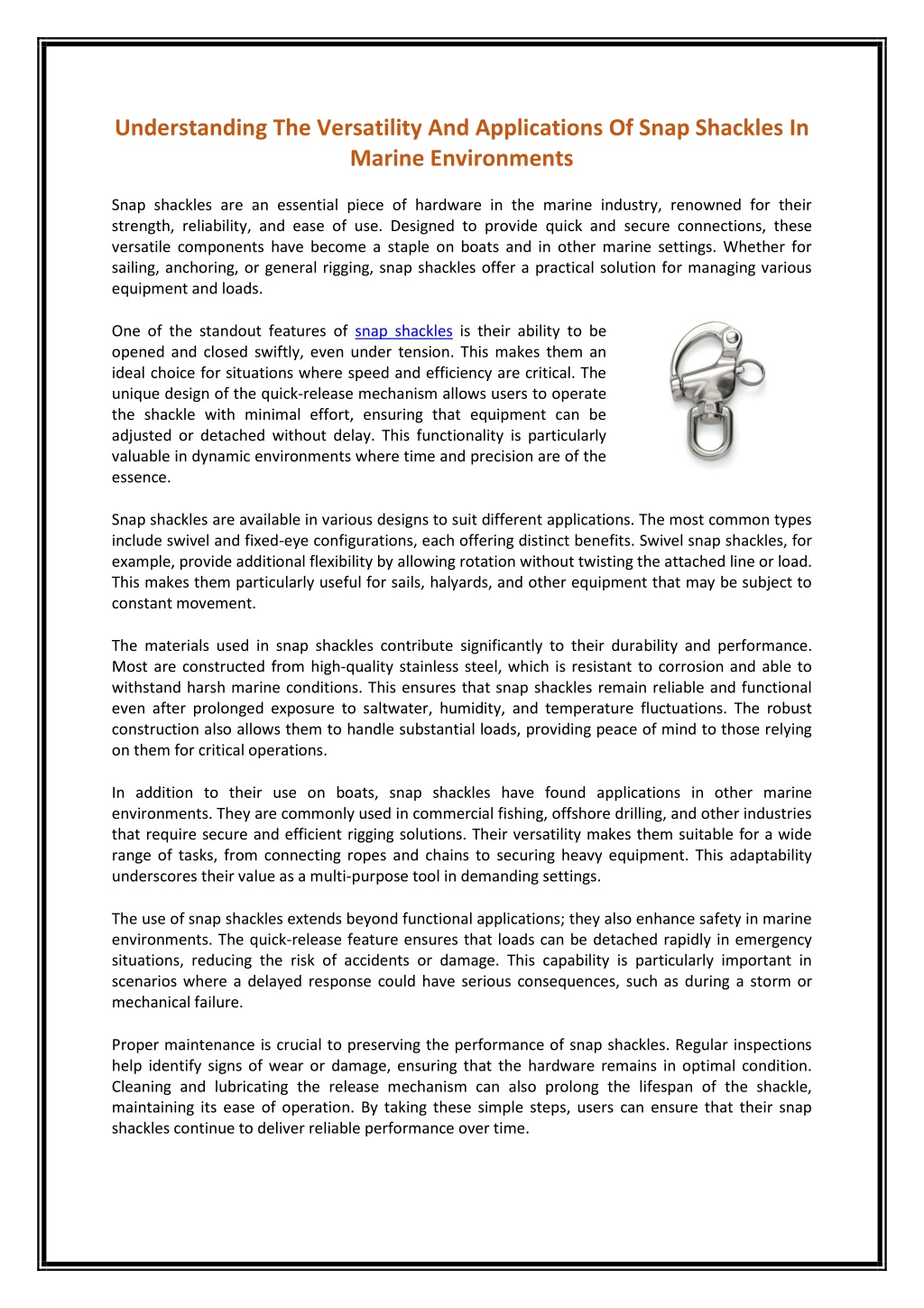 Understanding The Versatility And Applications Of Snap Shackles In Marine Environments

Snap shackles are an essential piece of hardware in the marine industry, renowned for their strength, reliability, and ease of use. Designed to provide quick and secure connections, these versatile components have become a staple on boats and in other marine settings. Whether for sailing, anchoring, or general rigging, snap shackles offer a practical solution for managing various equipment and loads.

One of the standout features of snap shackles is their ability to be opened and closed swiftly, even under tension. This makes them an ideal choice for situations where speed and efficiency are critical. The unique design of the quick-release mechanism allows users to operate the shackle with minimal effort, ensuring that equipment can be adjusted or detached without delay. This functionality is particularly valuable in dynamic environments where time and precision are of the essence.

Snap shackles are available in various designs to suit different applications. The most common types include swivel and fixed-eye configurations, each offering distinct benefits. Swivel snap shackles, for example, provide additional flexibility by allowing rotation without twisting the attached line or load. This makes them particularly useful for sails, halyards, and other equipment that may be subject to constant movement.

The materials used in snap shackles contribute significantly to their durability and performance. Most are constructed from high-quality stainless steel, which is resistant to corrosion and able to withstand harsh marine conditions. This ensures that snap shackles remain reliable and functional even after prolonged exposure to saltwater, humidity, and temperature fluctuations. The robust construction also allows them to handle substantial loads, providing peace of mind to those relying on them for critical operations.

In addition to their use on boats, snap shackles have found applications in other marine environments. They are commonly used in commercial fishing, offshore drilling, and other industries that require secure and efficient rigging solutions. Their versatility makes them suitable for a wide range of tasks, from connecting ropes and chains to securing heavy equipment. This adaptability underscores their value as a multi-purpose tool in demanding settings.

The use of snap shackles extends beyond functional applications; they also enhance safety in marine environments. The quick-release feature ensures that loads can be detached rapidly in emergency situations, reducing the risk of accidents or damage. This capability is particularly important in scenarios where a delayed response could have serious consequences, such as during a storm or mechanical failure.

Proper maintenance is crucial to preserving the performance of snap shackles. Regular inspections help identify signs of wear or damage, ensuring that the hardware remains in optimal condition. Cleaning and lubricating the release mechanism can also prolong the lifespan of the shackle, maintaining its ease of operation. By taking these simple steps, users can ensure that their snap shackles continue to deliver reliable performance over time.